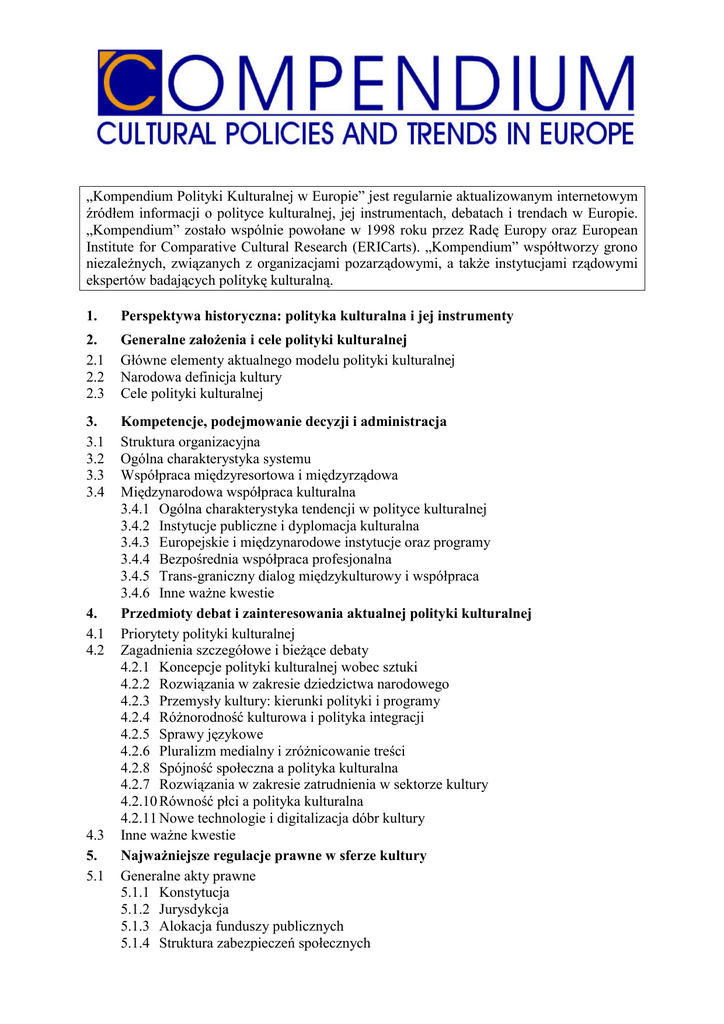 COMPENDIUM
CULTURAL POLICIES AND TRENDS IN EUROPE

„Kompendium Polityki Kulturalnej w Europie” jest regularnie aktualizowanym internetowym źródłem informacji o polityce kulturalnej, jej instrumentach, debatach i trendach w Europie. „Kompendium” zostało wspólnie powołane w 1998 roku przez Radę Europy oraz European Institute for Comparative Cultural Research (ERICarts). „Kompendium” współtworzy grono niezależnych, związanych z organizacjami pozarządowymi, a także instytucjami rządowymi ekspertów badających politykę kulturalną.

1. Perspektywa historyczna: polityka kulturalna i jej instrumenty

2. Generalne założenia i cele polityki kulturalnej
2.1 Główne elementy aktualnego modelu polityki kulturalnej
2.2 Narodowa definicja kultury
2.3 Cele polityki kulturalnej

3. Kompetencje, podejmowanie decyzji i administracja
3.1 Struktura organizacyjna
3.2 Ogólna charakterystyka systemu
3.3 Współpraca międzyresortowa i międzyrządowa
3.4 Międzynarodowa współpraca kulturalna
3.4.1 Ogólna charakterystyka tendencji w polityce kulturalnej
3.4.2 Instytucje publiczne i dyplomacja kulturalna
3.4.3 Europejskie i międzynarodowe instytucje oraz programy
3.4.4 Bezpośrednia współpraca profesjonalna
3.4.5 Trans-graniczny dialog międzykulturowy i współpraca
3.4.6 Inne ważne kwestie

4. Przedmioty debat i zainteresowania aktualnej polityki kulturalnej
4.1 Priorytety polityki kulturalnej
4.2 Zagadnienia szczegółowe i bieżące debaty
4.2.1 Koncepcje polityki kulturalnej wobec sztuki
4.2.2 Rozwiązania w zakresie dziedzictwa narodowego
4.2.3 Przemysły kultury: kierunki polityki i programy
4.2.4 Różnorodność kulturowa i polityka integracji
4.2.5 Sprawy językowe
4.2.6 Pluralizm medialny i zróżnicowanie treści
4.2.8 Spójność społeczna a polityka kulturalna
4.2.7 Rozwiązania w zakresie zatrudnienia w sektorze kultury
4.2.10 Równość płci a polityka kulturalna
4.2.11 Nowe technologie i digitalizacja dóbr kultury
4.3 Inne ważne kwestie

5. Najważniejsze regulacje prawne w sferze kultury
5.1 Generalne akty prawne
5.1.1 Konstytucja
5.1.2 Jurysdykcja
5.1.3 Alokacja funduszy publicznych
5.1.4 Struktura zabezpieczeń społecznych